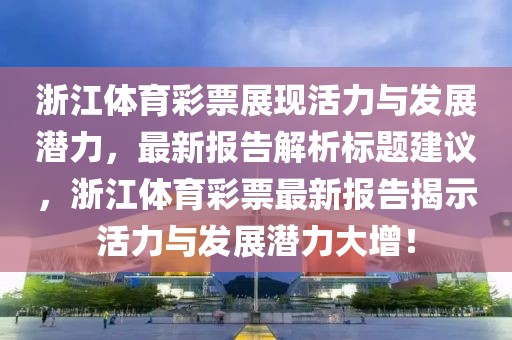 浙江体育彩票展现活力与发展潜力，最新报告解析标题建议，浙江体育彩票最新报告揭示活力与发展潜力大增！